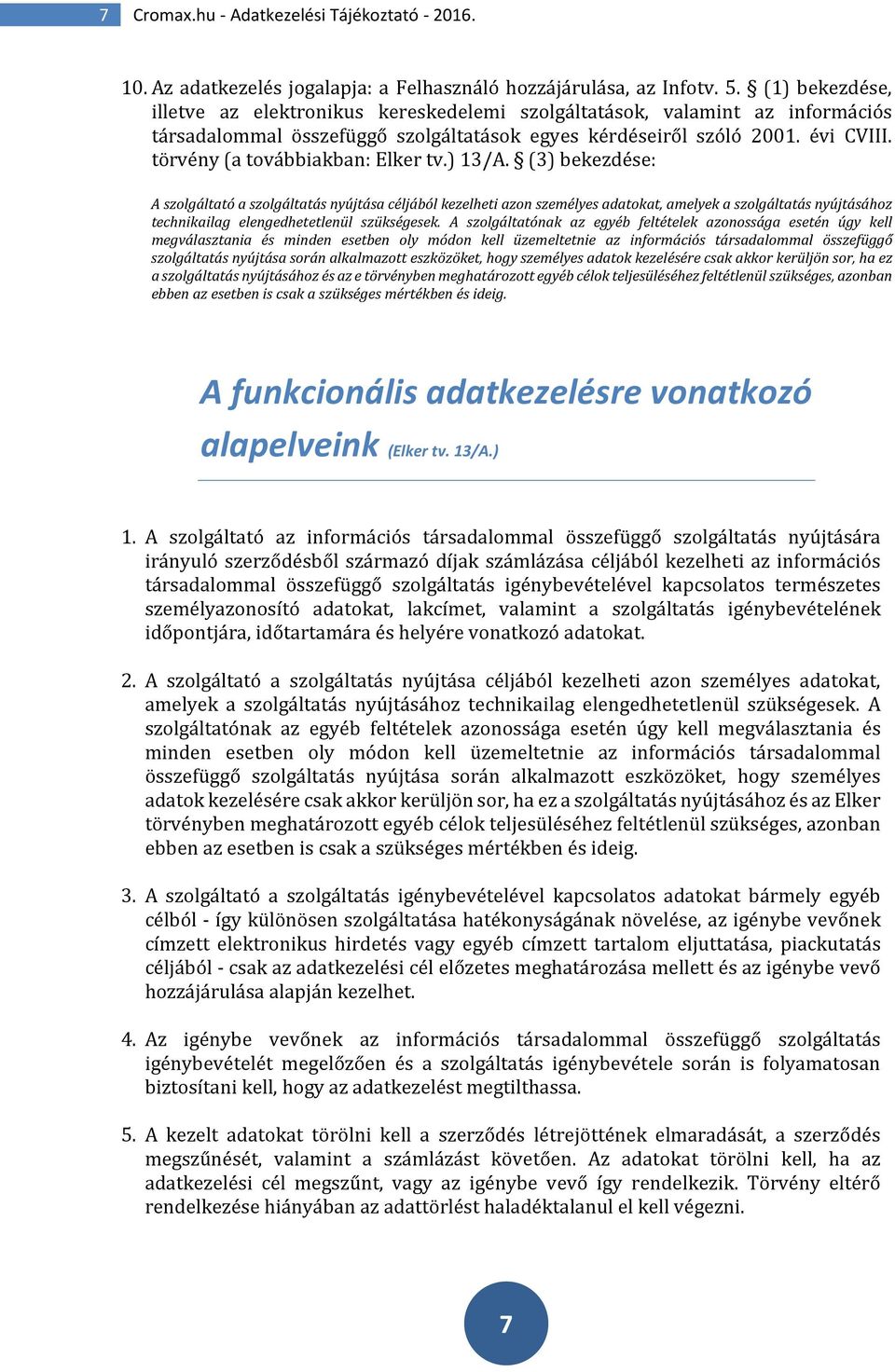 7 Cromax.hu - Adatkezelési Tájékoztató - 2016.

10. Az adatkezelés jogalapja: a Felhasználó hozzájárulása, az Infotv. 5. § (1) bekezdése, illetve az elektronikus kereskedelemi szolgáltatások, valamint az információs társadalommal összefüggő szolgáltatások egyes kérdéseiről szóló 2001. évi CVIII. törvény (a továbbiakban: Elker tv.) 13/A. § (3) bekezdése:

A szolgáltató a szolgáltatás nyújtása céljából kezelheti azon személyes adatokat, amelyek a szolgáltatás nyújtásához technikailag elengedhetetlenül szükségesek. A szolgáltatónak az egyéb feltételek azonossága esetén úgy kell megválasztania és minden esetben oly módon kell üzemeltetnie az információs társadalommal összefüggő szolgáltatás nyújtása során alkalmazott eszközöket, hogy személyes adatok kezelésére csak akkor kerüljön sor, ha ez a szolgáltatás nyújtásához és az e törvényben meghatározott egyéb célok teljesüléséhez feltétlenül szükséges, azonban ebben az esetben is csak a szükséges mértékben és ideig.

A funkcionális adatkezelésre vonatkozó alapelveink (Elker tv. 13/A.)

1. A szolgáltató az információs társadalommal összefüggő szolgáltatás nyújtására irányuló szerződésből származó díjak számlázása céljából kezelheti az információs társadalommal összefüggő szolgáltatás igénybevételével kapcsolatos természetes személyazonosító adatokat, lakcímet, valamint a szolgáltatás igénybevételének időpontjára, időtartamára és helyére vonatkozó adatokat.

2. A szolgáltató a szolgáltatás nyújtása céljából kezelheti azon személyes adatokat, amelyek a szolgáltatás nyújtásához technikailag elengedhetetlenül szükségesek. A szolgáltatónak az egyéb feltételek azonossága esetén úgy kell megválasztania és minden esetben oly módon kell üzemeltetnie az információs társadalommal összefüggő szolgáltatás nyújtása során alkalmazott eszközöket, hogy személyes adatok kezelésére csak akkor kerüljön sor, ha ez a szolgáltatás nyújtásához és az Elker törvényben meghatározott egyéb célok teljesüléséhez feltétlenül szükséges, azonban ebben az esetben is csak a szükséges mértékben és ideig.

3. A szolgáltató a szolgáltatás igénybevételével kapcsolatos adatokat bármely egyéb célból - így különösen szolgáltatása hatékonyságának növelése, az igénybe vevőnek címzett elektronikus hirdetés vagy egyéb címzett tartalom eljuttatása, piackutatás céljából - csak az adatkezelési cél előzetes meghatározása mellett és az igénybe vevő hozzájárulása alapján kezelhet.

4. Az igénybe vevőnek az információs társadalommal összefüggő szolgáltatás igénybevételét megelőzően és a szolgáltatás igénybevétele során is folyamatosan biztosítani kell, hogy az adatkezelést megtilthassa.

5. A kezelt adatokat törölni kell a szerződés létrejöttének elmaradását, a szerződés megszűnését, valamint a számlázást követően. Az adatokat törölni kell, ha az adatkezelési cél megszűnt, vagy az igénybe vevő így rendelkezik. Törvény eltérő rendelkezése hiányában az adattörlést haladéktalanul el kell végezni.

7